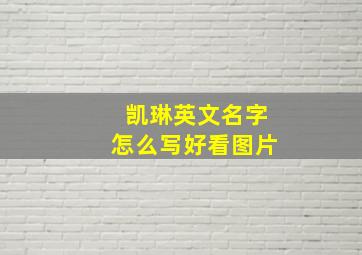 凯琳英文名字
怎么写好看图片